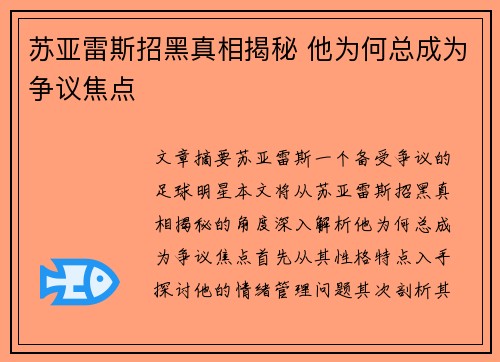 苏亚雷斯招黑真相揭秘 他为何总成为争议焦点

文章摘要苏亚雷斯一个备受争议的足球明星本文将从苏亚雷斯招黑真相揭秘的角度深入解析他为何总成为争议焦点首先从其性格特点入手探讨他的情绪管理问题其次剖析其